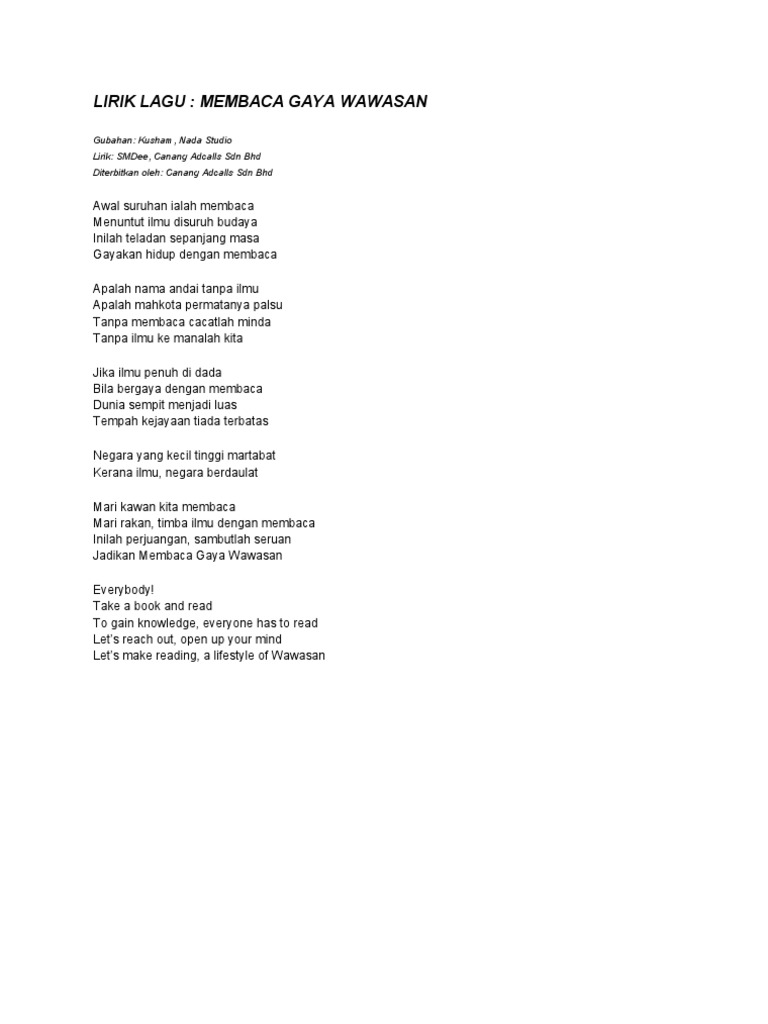 LIRIK LAGU : MEMBACA GAYA WAWASAN

Gubahan: Kusham , Nada Studio
Lirik: SMDee, Canang Adcalls Sdn Bhd
Diterbitkan oleh: Canang Adcalls Sdn Bhd

Awal suruhan ialah membaca
Menuntut ilmu disuruh budaya
Inilah teladan sepanjang masa
Gayakan hidup dengan membaca

Apalah nama andai tanpa ilmu
Apalah mahkota permatanya palsu
Tanpa membaca cacatlah minda
Tanpa ilmu ke manalah kita

Jika ilmu penuh di dada
Bila bergaya dengan membaca
Dunia sempit menjadi luas
Tempah kejayaan tiada terbatas

Negara yang kecil tinggi martabat
Kerana ilmu, negara berdaulat

Mari kawan kita membaca
Mari rakan, timba ilmu dengan membaca
Inilah perjuangan, sambutlah seruan
Jadikan Membaca Gaya Wawasan

Everybody!
Take a book and read
To gain knowledge, everyone has to read
Let's reach out, open up your mind
Let's make reading, a lifestyle of Wawasan